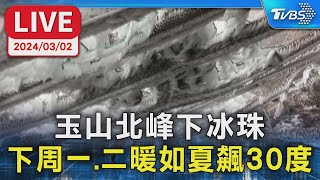 LIVE
2024/03/02
TVBS
玉山北峰下冰珠
下周一.二暖如夏飆30度